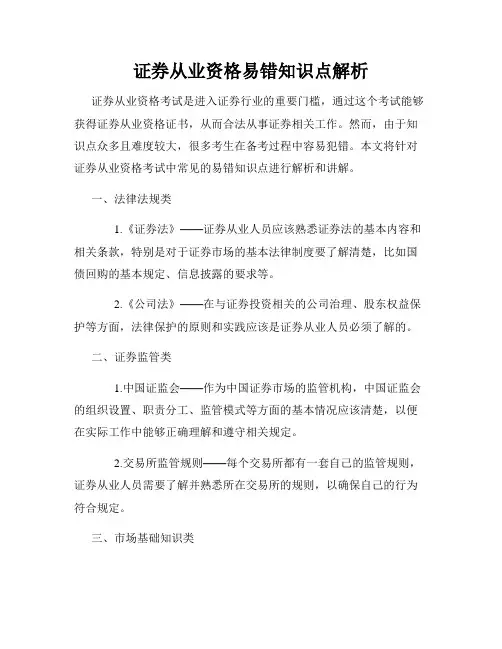 证券从业资格易错知识点解析

证券从业资格考试是进入证券行业的重要门槛，通过这个考试能够获得证券从业资格证书，从而合法从事证券相关工作。然而，由于知识点众多且难度较大，很多考生在备考过程中容易犯错。本文将针对证券从业资格考试中常见的易错知识点进行解析和讲解。

一、法律法规类

1.《证券法》——证券从业人员应该熟悉证券法的基本内容和相关条款，特别是对于证券市场的基本法律制度要了解清楚，比如国债回购的基本规定、信息披露的要求等。

2.《公司法》——在与证券投资相关的公司治理、股东权益保护等方面，法律保护的原则和实践应该是证券从业人员必须了解的。

二、证券监管类

1.中国证监会——作为中国证券市场的监管机构，中国证监会的组织设置、职责分工、监管模式等方面的基本情况应该清楚，以便在实际工作中能够正确理解和遵守相关规定。

2.交易所监管规则——每个交易所都有一套自己的监管规则，证券从业人员需要了解并熟悉所在交易所的规则，以确保自己的行为符合规定。

三、市场基础知识类